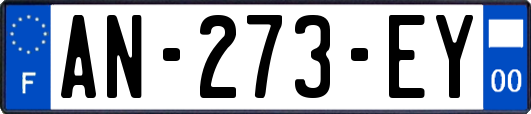 F

AN-273-EY

00